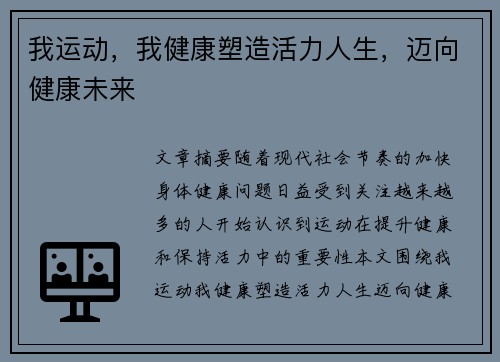 我运动，我健康塑造活力人生，迈向健康未来

文章摘要随着现代社会节奏的加快身体健康问题日益受到关注越来越多的人开始认识到运动在提升健康和保持活力中的重要性本文围绕我运动我健康塑造活力人生迈向健康